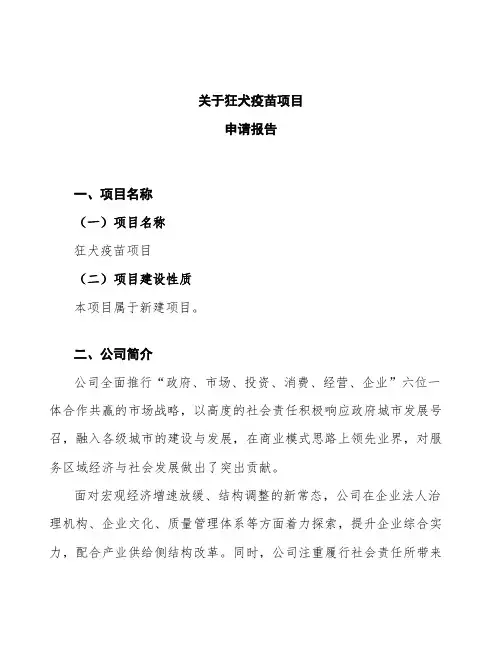 关于狂犬疫苗项目
申请报告

一、项目名称

（一）项目名称

狂犬疫苗项目

（二）项目建设性质

本项目属于新建项目。

二、公司简介

公司全面推行“政府、市场、投资、消费、经营、企业”六位一体合作共赢的市场战略，以高度的社会责任积极响应政府城市发展号召，融入各级城市的建设与发展，在商业模式思路上领先业界，对服务区域经济与社会发展做出了突出贡献。

面对宏观经济增速放缓、结构调整的新常态，公司在企业法人治理机构、企业文化、质量管理体系等方面着力探索，提升企业综合实力，配合产业供给侧结构改革。同时，公司注重履行社会责任所带来